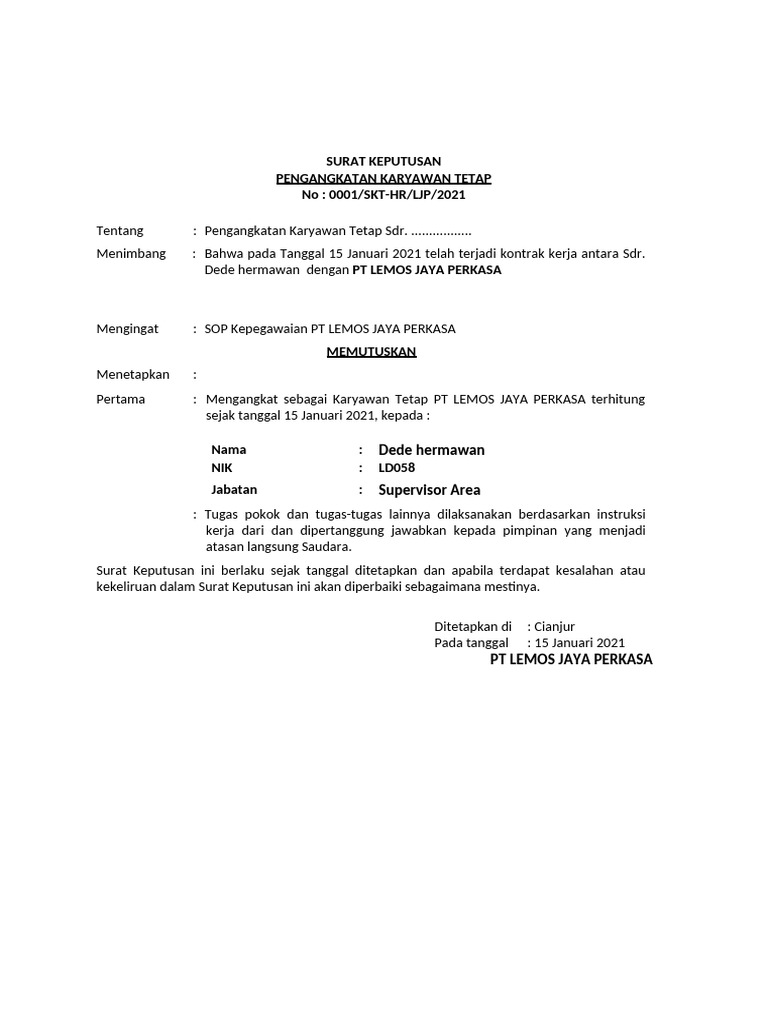 SURAT KEPUTUSAN
PENGANGKATAN KARYAWAN TETAP
No : 0001/SKT-HR/LJP/2021

Tentang : Pengangkatan Karyawan Tetap Sdr. .................

Menimbang : Bahwa pada Tanggal 15 Januari 2021 telah terjadi kontrak kerja antara Sdr. Dede hermawan dengan PT LEMOS JAYA PERKASA

Mengingat : SOP Kepegawaian PT LEMOS JAYA PERKASA

MEMUTUSKAN

Menetapkan :

Pertama : Mengangkat sebagai Karyawan Tetap PT LEMOS JAYA PERKASA terhitung sejak tanggal 15 Januari 2021, kepada :

Nama : Dede hermawan
NIK : LD058
Jabatan : Supervisor Area

: Tugas pokok dan tugas-tugas lainnya dilaksanakan berdasarkan instruksi kerja dari dan dipertanggung jawabkan kepada pimpinan yang menjadi atasan langsung Saudara.

Surat Keputusan ini berlaku sejak tanggal ditetapkan dan apabila terdapat kesalahan atau kekeliruan dalam Surat Keputusan ini akan diperbaiki sebagaimana mestinya.

Ditetapkan di : Cianjur
Pada tanggal : 15 Januari 2021
PT LEMOS JAYA PERKASA